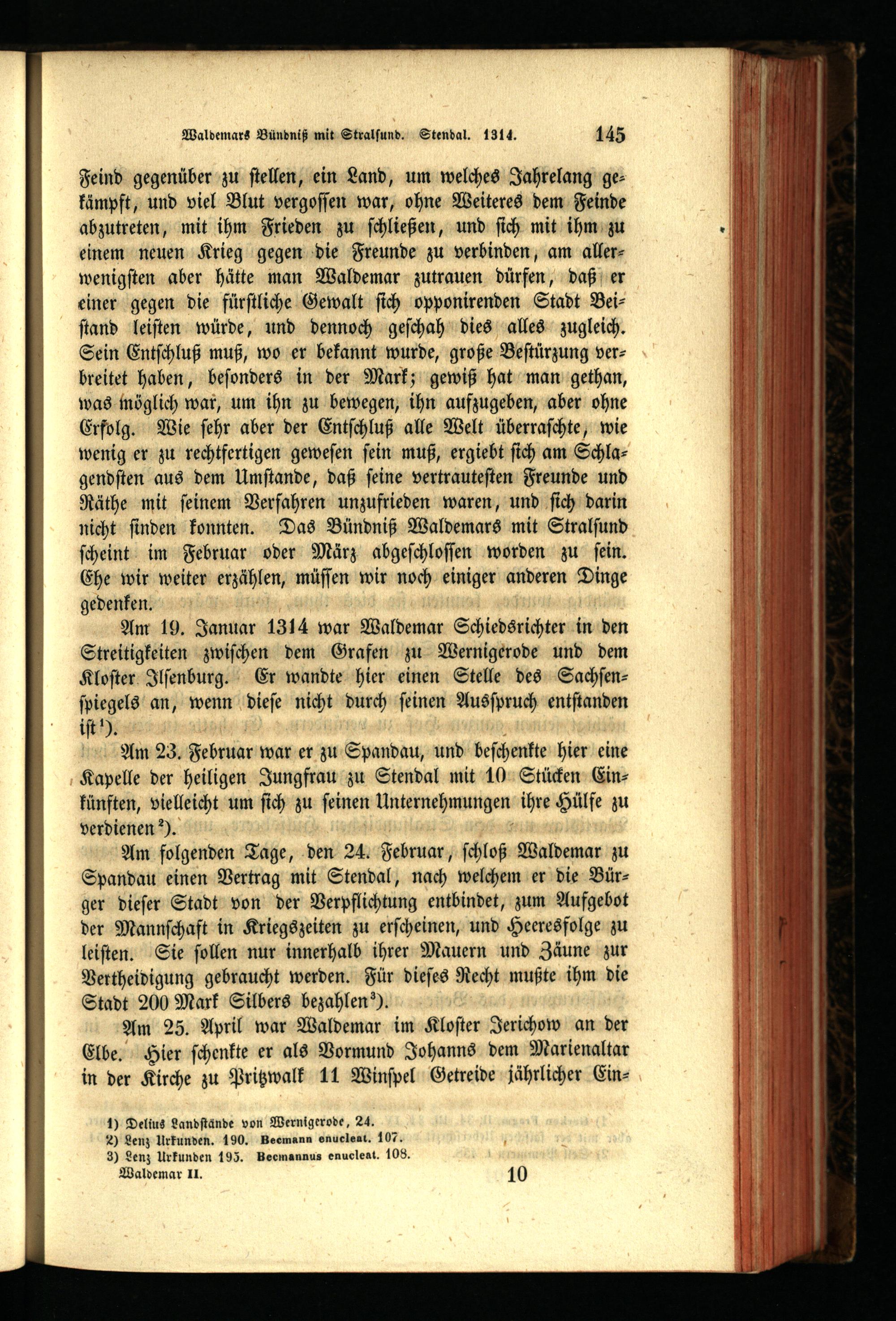 Waldemars Bündniß mit Stralsund. Stendal. 1314. 145

Feind gegenüber zu stellen, ein Land, um welches Jahrelang gekämpft, und viel Blut vergossen war, ohne Weiteres dem Feinde abzutreten, mit ihm Frieden zu schließen, und sich mit ihm zu einem neuen Krieg gegen die Freunde zu verbinden, am allerwenigsten aber hätte man Waldemar zutrauen dürfen, daß er einer gegen die fürstliche Gewalt sich opponirenden Stadt Beistand leisten würde, und dennoch geschah dies alles zugleich. Sein Entschluß muß, wo er bekannt wurde, große Bestürzung verbreitet haben, besonders in der Mark; gewiß hat man gethan, was möglich war, um ihn zu bewegen, ihn aufzugeben, aber ohne Erfolg. Wie sehr aber der Entschluß alle Welt überraschte, wie wenig er zu rechtfertigen gewesen sein muß, ergiebt sich am Schlagendsten aus dem Umstande, daß seine vertrautesten Freunde und Räthe mit seinem Verfahren unzufrieden waren, und sich darin nicht finden konnten. Das Bündniß Waldemars mit Stralsund scheint im Februar oder März abgeschlossen worden zu sein. Ehe wir weiter erzählen, müssen wir noch einiger anderen Dinge gedenken.

Am 19. Januar 1314 war Waldemar Schiedsrichter in den Streitigkeiten zwischen dem Grafen zu Wernigerode und dem Kloster Ilsenburg. Er wandte hier einen Stelle des Sachsenspiegels an, wenn diese nicht durch seinen Ausspruch entstanden ist¹).

Am 23. Februar war er zu Spandau, und beschenkte hier eine Kapelle der heiligen Jungfrau zu Stendal mit 10 Stücken Einkünften, vielleicht um sich zu seinen Unternehmungen ihre Hülfe zu verdienen²).

Am folgenden Tage, den 24. Februar, schloß Waldemar zu Spandau einen Vertrag mit Stendal, nach welchem er die Bürger dieser Stadt von der Verpflichtung entbindet, zum Aufgebot der Mannschaft in Kriegszeiten zu erscheinen, und Heeresfolge zu leisten. Sie sollen nur innerhalb ihrer Mauern und Zäune zur Vertheidigung gebraucht werden. Für dieses Recht mußte ihm die Stadt 200 Mark Silbers bezahlen³).

Am 25. April war Waldemar im Kloster Jerichow an der Elbe. Hier schenkte er als Vormund Johanns dem Marienaltar in der Kirche zu Pritzwalk 11 Winspel Getreide jährlicher Ein-

1) Delius Landstände von Wernigerode, 24.
2) Lenz Urkunden. 190. Becmann enucleat. 107.
3) Lenz Urkunden 193. Becmannus enucleat. 108.
Waldemar II. 10